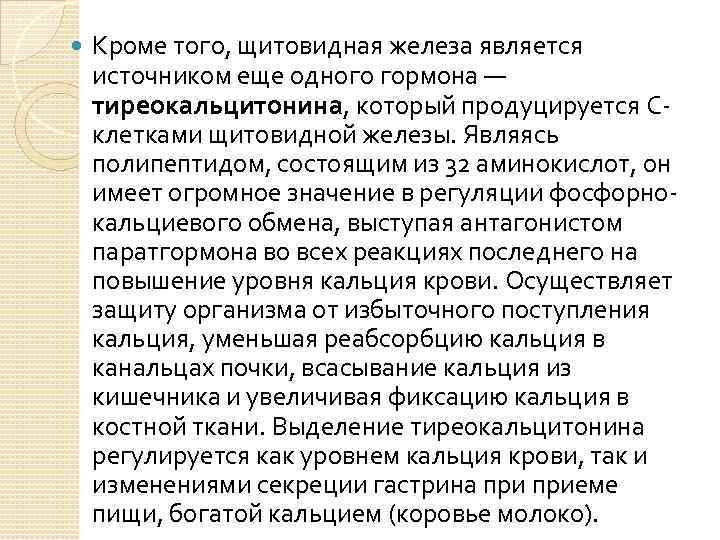 Кроме того, щитовидная железа является источником еще одного гормона — тиреокальцитонина, который продуцируется С-клетками щитовидной железы. Являясь полипептидом, состоящим из 32 аминокислот, он имеет огромное значение в регуляции фосфорно-кальциевого обмена, выступая антагонистом паратгормона во всех реакциях последнего на повышение уровня кальция крови. Осуществляет защиту организма от избыточного поступления кальция, уменьшая реабсорбцию кальция в канальцах почки, всасывание кальция из кишечника и увеличивая фиксацию кальция в костной ткани. Выделение тиреокальцитонина регулируется как уровнем кальция крови, так и изменениями секреции гастрина при приеме пищи, богатой кальцием (коровье молоко).